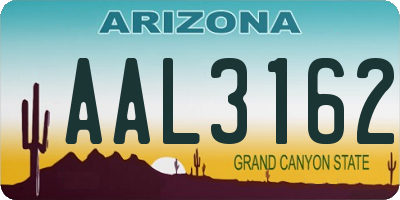 ARIZONA

AAL3162

GRAND CANYON STATE